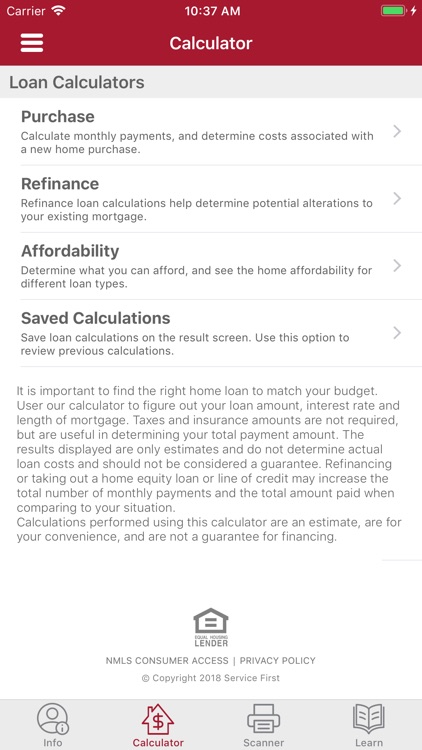 Carrier 10:37 AM

Calculator

Loan Calculators

Purchase
Calculate monthly payments, and determine costs associated with a new home purchase.

Refinance
Refinance loan calculations help determine potential alterations to your existing mortgage.

Affordability
Determine what you can afford, and see the home affordability for different loan types.

Saved Calculations
Save loan calculations on the result screen. Use this option to review previous calculations.

It is important to find the right home loan to match your budget. User our calculator to figure out your loan amount, interest rate and length of mortgage. Taxes and insurance amounts are not required, but are useful in determining your total payment amount. The results displayed are only estimates and do not determine actual loan costs and should not be considered a guarantee. Refinancing or taking out a home equity loan or line of credit may increase the total number of monthly payments and the total amount paid when comparing to your situation.
Calculations performed using this calculator are an estimate, are for your convenience, and are not a guarantee for financing.

EQUAL HOUSING LENDER

NMLS CONSUMER ACCESS | PRIVACY POLICY

© Copyright 2018 Service First

Info Calculator Scanner Learn